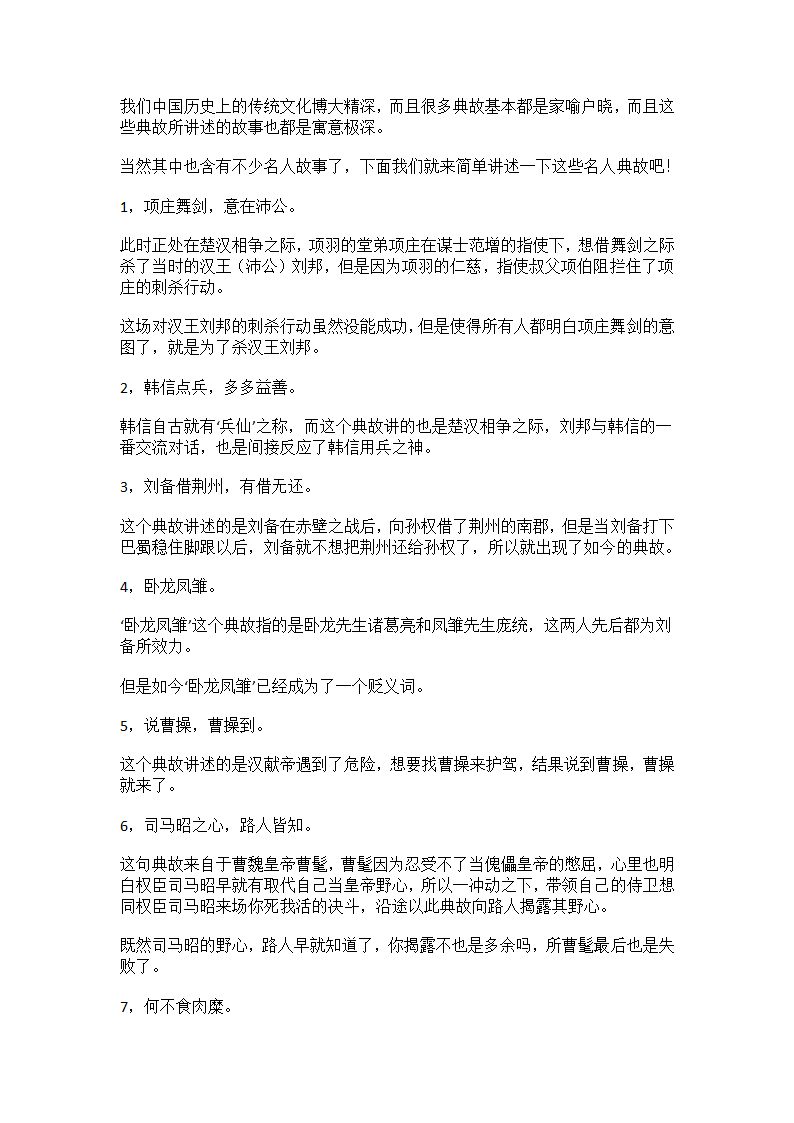 我们中国历史上的传统文化博大精深，而且很多典故基本都是家喻户晓，而且这些典故所讲述的故事也都是寓意极深。

当然其中也含有不少名人故事了，下面我们就来简单讲述一下这些名人典故吧！

1，项庄舞剑，意在沛公。

此时正处在楚汉相争之际，项羽的堂弟项庄在谋士范增的指使下，想借舞剑之际杀了当时的汉王（沛公）刘邦，但是因为项羽的仁慈，指使叔父项伯阻拦住了项庄的刺杀行动。

这场对汉王刘邦的刺杀行动虽然没能成功，但是使得所有人都明白项庄舞剑的意图了，就是为了杀汉王刘邦。

2，韩信点兵，多多益善。

韩信自古就有‘兵仙’之称，而这个典故讲的也是楚汉相争之际，刘邦与韩信的一番交流对话，也是间接反应了韩信用兵之神。

3，刘备借荆州，有借无还。

这个典故讲述的是刘备在赤壁之战后，向孙权借了荆州的南郡，但是当刘备打下巴蜀稳住脚跟以后，刘备就不想把荆州还给孙权了，所以就出现了如今的典故。

4，卧龙凤雏。

‘卧龙凤雏’这个典故指的是卧龙先生诸葛亮和凤雏先生庞统，这两人先后都为刘备所效力。

但是如今‘卧龙凤雏’已经成为了一个贬义词。

5，说曹操，曹操到。

这个典故讲述的是汉献帝遇到了危险，想要找曹操来护驾，结果说到曹操，曹操就来了。

6，司马昭之心，路人皆知。

这句典故来自于曹魏皇帝曹髦，曹髦因为忍受不了当傀儡皇帝的憋屈，心里也明白权臣司马昭早就有取代自己当皇帝野心，所以一冲动之下，带领自己的侍卫想同权臣司马昭来场你死我活的决斗，沿途以此典故向路人揭露其野心。

既然司马昭的野心，路人早就知道了，你揭露不也是多余吗，所曹髦最后也是失败了。

7，何不食肉糜。